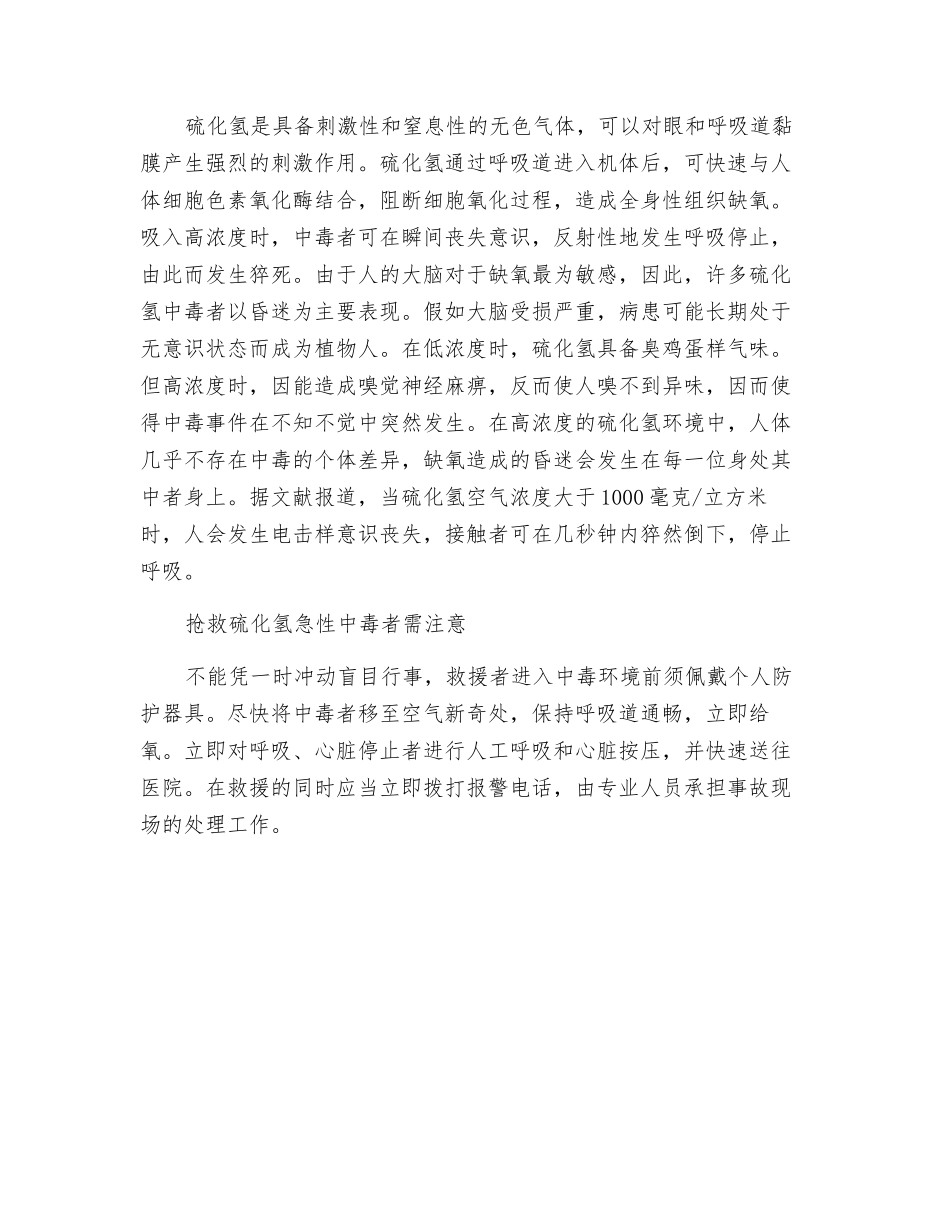 硫化氢是具备刺激性和窒息性的无色气体，可以对眼和呼吸道黏膜产生强烈的刺激作用。硫化氢通过呼吸道进入机体后，可快速与人体细胞色素氧化酶结合，阻断细胞氧化过程，造成全身性组织缺氧。吸入高浓度时，中毒者可在瞬间丧失意识，反射性地发生呼吸停止，由此而发生猝死。由于人的大脑对于缺氧最为敏感，因此，许多硫化氢中毒者以昏迷为主要表现。假如大脑受损严重，病患可能长期处于无意识状态而成为植物人。在低浓度时，硫化氢具备臭鸡蛋样气味。但高浓度时，因能造成嗅觉神经麻痹，反而使人嗅不到异味，因而使得中毒事件在不知不觉中突然发生。在高浓度的硫化氢环境中，人体几乎不存在中毒的个体差异，缺氧造成的昏迷会发生在每一位身处其中者身上。据文献报道，当硫化氢空气浓度大于1000毫克/立方米时，人会发生电击样意识丧失，接触者可在几秒钟内猝然倒下，停止呼吸。

抢救硫化氢急性中毒者需注意

不能凭一时冲动盲目行事，救援者进入中毒环境前须佩戴个人防护器具。尽快将中毒者移至空气新奇处，保持呼吸道通畅，立即给氧。立即对呼吸、心脏停止者进行人工呼吸和心脏按压，并快速送往医院。在救援的同时应当立即拨打报警电话，由专业人员承担事故现场的处理工作。